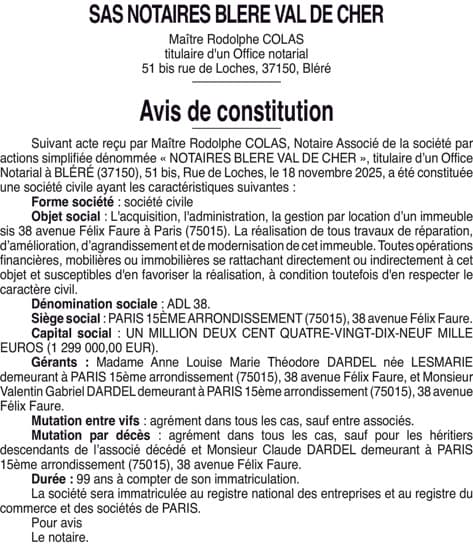 SAS NOTAIRES BLERE VAL DE CHER

Maître Rodolphe COLAS
titulaire d'un Office notarial
51 bis rue de Loches, 37150, Bléré

Avis de constitution

Suivant acte reçu par Maître Rodolphe COLAS, Notaire Associé de la société par actions simplifiée dénommée « NOTAIRES BLERE VAL DE CHER », titulaire d'un Office Notarial à BLÉRÉ (37150), 51 bis, Rue de Loches, le 18 novembre 2025, a été constituée une société civile ayant les caractéristiques suivantes :

Forme société : société civile

Objet social : L'acquisition, l'administration, la gestion par location d'un immeuble sis 38 avenue Félix Faure à Paris (75015). La réalisation de tous travaux de réparation, d'amélioration, d'agrandissement et de modernisation de cet immeuble. Toutes opérations financières, mobilières ou immobilières se rattachant directement ou indirectement à cet objet et susceptibles d'en favoriser la réalisation, à condition toutefois d'en respecter le caractère civil.

Dénomination sociale : ADL 38.

Siège social : PARIS 15ÈME ARRONDISSEMENT (75015), 38 avenue Félix Faure.

Capital social : UN MILLION DEUX CENT QUATRE-VINGT-DIX-NEUF MILLE EUROS (1 299 000,00 EUR).

Gérants : Madame Anne Louise Marie Théodore DARDEL née LESMARIE demeurant à PARIS 15ème arrondissement (75015), 38 avenue Félix Faure, et Monsieur Valentin Gabriel DARDEL demeurant à PARIS 15ème arrondissement (75015), 38 avenue Félix Faure.

Mutation entre vifs : agrément dans tous les cas, sauf entre associés.

Mutation par décès : agrément dans tous les cas, sauf pour les héritiers descendants de l'associé décédé et Monsieur Claude DARDEL demeurant à PARIS 15ème arrondissement (75015), 38 avenue Félix Faure.

Durée : 99 ans à compter de son immatriculation.

La société sera immatriculée au registre national des entreprises et au registre du commerce et des sociétés de PARIS.

Pour avis
Le notaire.